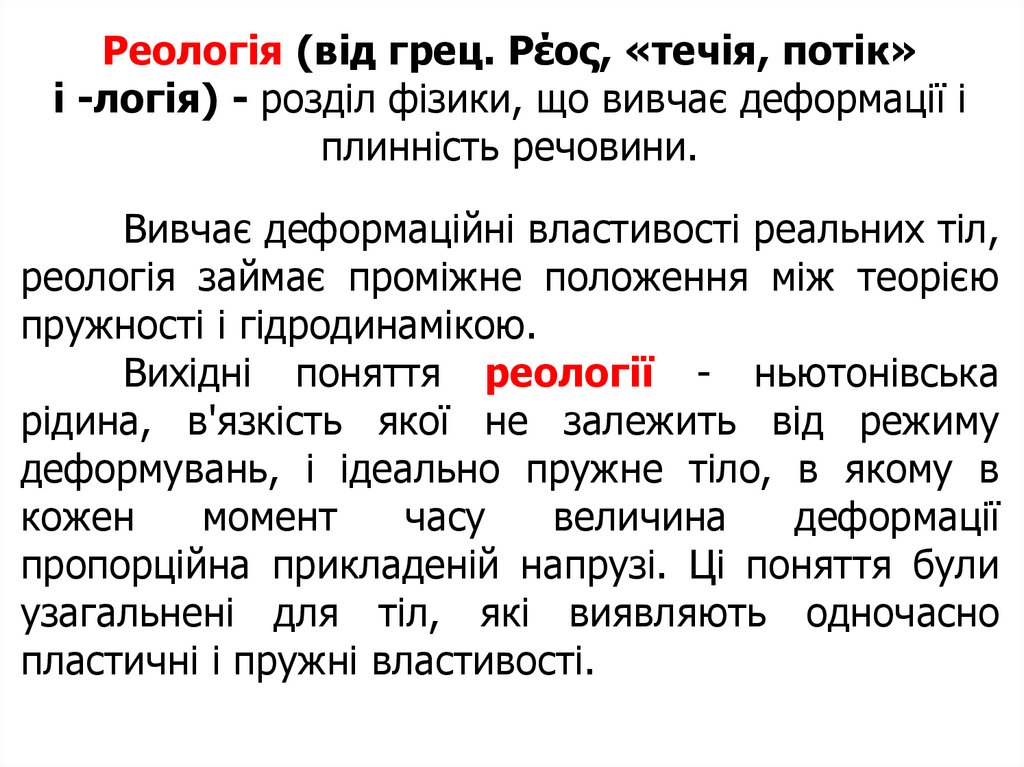 Реологія (від грец. Ρέος, «течія, потік» і -логія) - розділ фізики, що вивчає деформації і плинність речовини.

Вивчає деформаційні властивості реальних тіл, реологія займає проміжне положення між теорією пружності і гідродинамікою.

Вихідні поняття реології - ньютонівська рідина, в'язкість якої не залежить від режиму деформувань, і ідеально пружне тіло, в якому в кожен момент часу величина деформації пропорційна прикладеній напрузі. Ці поняття були узагальнені для тіл, які виявляють одночасно пластичні і пружні властивості.